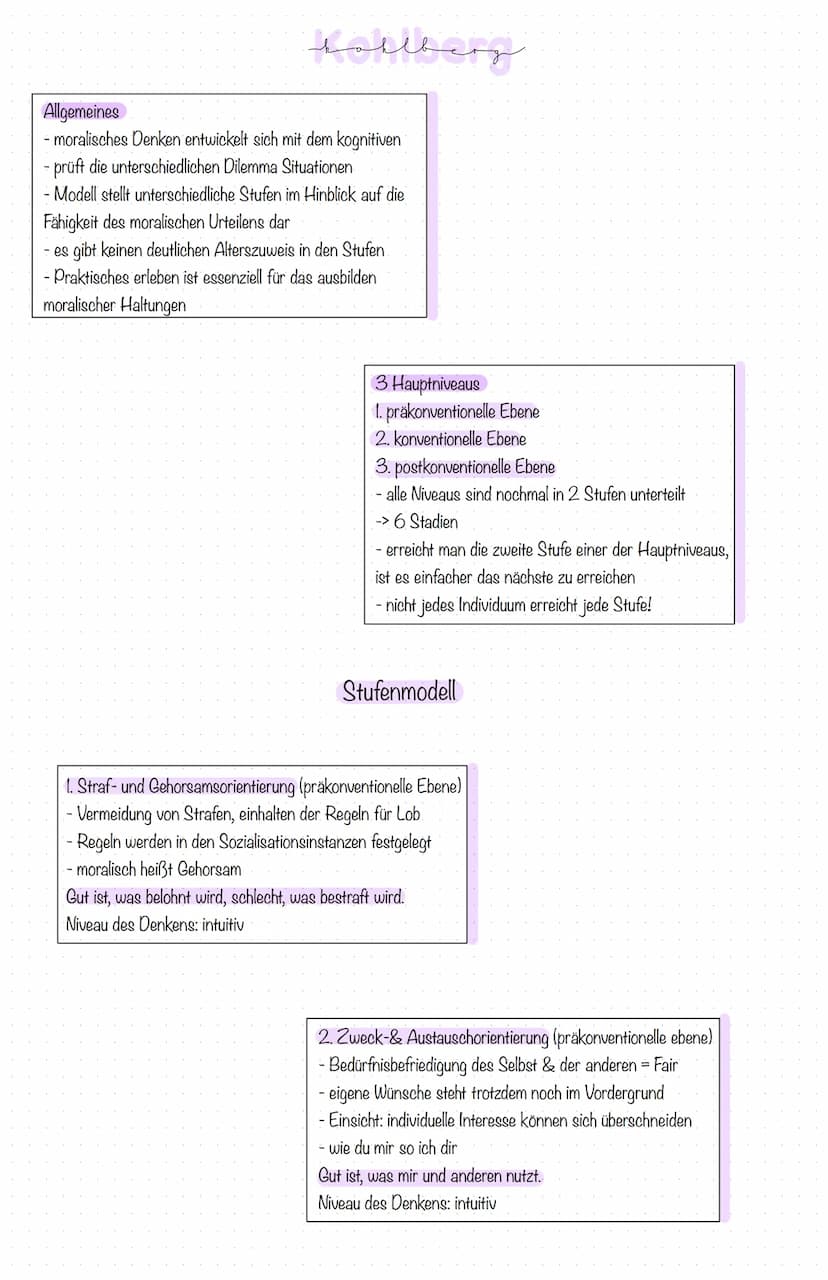 Kohlberg

Allgemeines
- moralisches Denken entwickelt sich mit dem kognitiven
- prüft die unterschiedlichen Dilemma Situationen
- Modell stellt unterschiedliche Stufen im Hinblick auf die Fähigkeit des moralischen Urteilens dar
- es gibt keinen deutlichen Alterszuweis in den Stufen
- Praktisches erleben ist essenziell für das ausbilden moralischer Haltungen

3 Hauptniveaus
1. präkonventionelle Ebene
2. konventionelle Ebene
3. postkonventionelle Ebene
- alle Niveaus sind nochmal in 2 Stufen unterteilt
-> 6 Stadien
- erreicht man die zweite Stufe einer der Hauptniveaus, ist es einfacher das nächste zu erreichen
- nicht jedes Individuum erreicht jede Stufe!

Stufenmodell

1. Straf- und Gehorsamsorientierung (präkonventionelle Ebene)
- Vermeidung von Strafen, einhalten der Regeln für Lob
- Regeln werden in den Sozialisationsinstanzen festgelegt
- moralisch heißt Gehorsam
Gut ist, was belohnt wird, schlecht, was bestraft wird.
Niveau des Denkens: intuitiv

2. Zweck-& Austauschorientierung (präkonventionelle ebene)
- Bedürfnisbefriedigung des Selbst & der anderen = Fair
- eigene Wünsche steht trotzdem noch im Vordergrund
- Einsicht: individuelle Interesse können sich überschneiden
- wie du mir so ich dir
Gut ist, was mir und anderen nutzt.
Niveau des Denkens: intuitiv